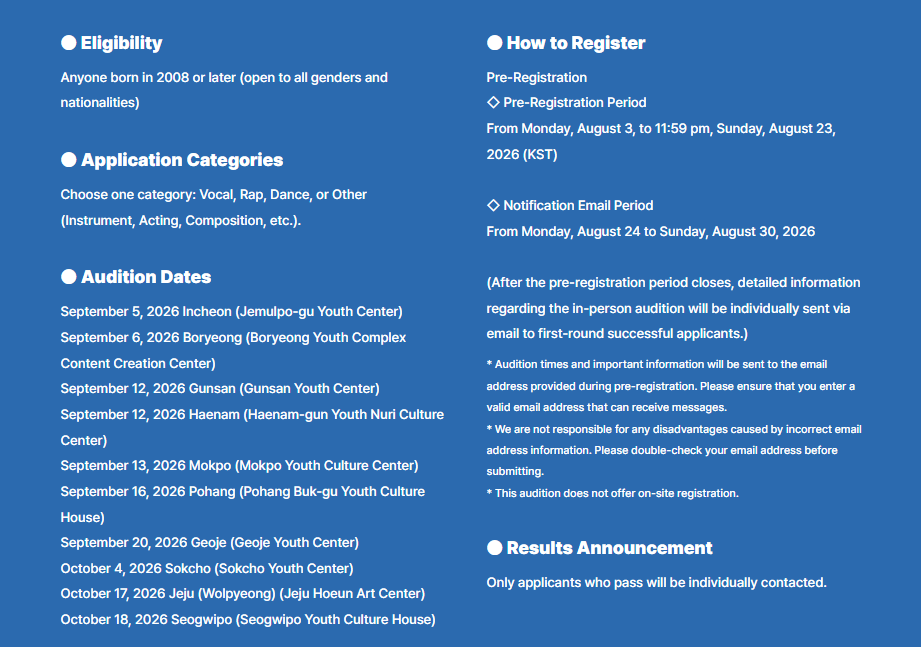 ● Eligibility

Anyone born in 2008 or later (open to all genders and nationalities)

● Application Categories

Choose one category: Vocal, Rap, Dance, or Other (Instrument, Acting, Composition, etc.).

● Audition Dates

September 5, 2026 Incheon (Jemulpo-gu Youth Center)
September 6, 2026 Boryeong (Boryeong Youth Complex Content Creation Center)
September 12, 2026 Gunsan (Gunsan Youth Center)
September 12, 2026 Haenam (Haenam-gun Youth Nuri Culture Center)
September 13, 2026 Mokpo (Mokpo Youth Culture Center)
September 16, 2026 Pohang (Pohang Buk-gu Youth Culture House)
September 20, 2026 Geoje (Geoje Youth Center)
October 4, 2026 Sokcho (Sokcho Youth Center)
October 17, 2026 Jeju (Wolpyeong) (Jeju Hoeun Art Center)
October 18, 2026 Seogwipo (Seogwipo Youth Culture House)

● How to Register

Pre-Registration
◇ Pre-Registration Period
From Monday, August 3, to 11:59 pm, Sunday, August 23, 2026 (KST)

◇ Notification Email Period
From Monday, August 24 to Sunday, August 30, 2026

(After the pre-registration period closes, detailed information regarding the in-person audition will be individually sent via email to first-round successful applicants.)

* Audition times and important information will be sent to the email address provided during pre-registration. Please ensure that you enter a valid email address that can receive messages.
* We are not responsible for any disadvantages caused by incorrect email address information. Please double-check your email address before submitting.
* This audition does not offer on-site registration.

● Results Announcement

Only applicants who pass will be individually contacted.